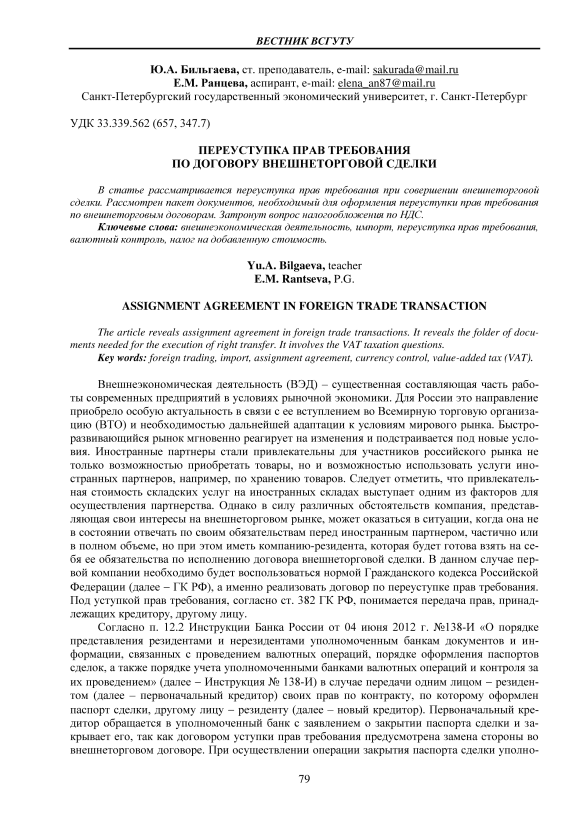 ВЕСТНИК ВСГУТУ

Ю.А. Бильгаева, ст. преподаватель, e-mail: sakurada@mail.ru
Е.М. Ранцева, аспирант, e-mail: elena_an87@mail.ru
Санкт-Петербургский государственный экономический университет, г. Санкт-Петербург

УДК 33.339.562 (657, 347.7)

ПЕРЕУСТУПКА ПРАВ ТРЕБОВАНИЯ
ПО ДОГОВОРУ ВНЕШНЕТОРГОВОЙ СДЕЛКИ

В статье рассматривается переуступка прав требования при совершении внешнеторговой сделки. Рассмотрен пакет документов, необходимый для оформления переуступки прав требования по внешнеторговым договорам. Затронут вопрос налогообложения по НДС.

Ключевые слова: внешнеэкономическая деятельность, импорт, переуступка прав требования, валютный контроль, налог на добавленную стоимость.

Yu.A. Bilgaeva, teacher
E.M. Rantseva, P.G.

ASSIGNMENT AGREEMENT IN FOREIGN TRADE TRANSACTION

The article reveals assignment agreement in foreign trade transactions. It reveals the folder of documents needed for the execution of right transfer. It involves the VAT taxation questions.

Key words: foreign trading, import, assignment agreement, currency control, value-added tax (VAT).

Внешнеэкономическая деятельность (ВЭД) – существенная составляющая часть работы современных предприятий в условиях рыночной экономики. Для России это направление приобрело особую актуальность в связи с ее вступлением во Всемирную торговую организацию (ВТО) и необходимостью дальнейшей адаптации к условиям мирового рынка. Быстроразвивающийся рынок мгновенно реагирует на изменения и подстраивается под новые условия. Иностранные партнеры стали привлекательны для участников российского рынка не только возможностью приобретать товары, но и возможностью использовать услуги иностранных партнеров, например, по хранению товаров. Следует отметить, что привлекательная стоимость складских услуг на иностранных складах выступает одним из факторов для осуществления партнерства. Однако в силу различных обстоятельств компания, представляющая свои интересы на внешнеторговом рынке, может оказаться в ситуации, когда она не в состоянии отвечать по своим обязательствам перед иностранным партнером, частично или в полном объеме, но при этом иметь компанию-резидента, которая будет готова взять на себя ее обязательства по исполнению договора внешнеторговой сделки. В данном случае первой компании необходимо будет воспользоваться нормой Гражданского кодекса Российской Федерации (далее – ГК РФ), а именно реализовать договор по переуступке прав требования. Под уступкой прав требования, согласно ст. 382 ГК РФ, понимается передача прав, принадлежащих кредитору, другому лицу.

Согласно п. 12.2 Инструкции Банка России от 04 июня 2012 г. №138-И «О порядке представления резидентами и нерезидентами уполномоченным банкам документов и информации, связанных с проведением валютных операций, порядке оформления паспортов сделок, а также порядке учета уполномоченными банками валютных операций и контроля за их проведением» (далее – Инструкция № 138-И) в случае передачи одним лицом – резидентом (далее – первоначальный кредитор) своих прав по контракту, по которому оформлен паспорт сделки, другому лицу – резиденту (далее – новый кредитор). Первоначальный кредитор обращается в уполномоченный банк с заявлением о закрытии паспорта сделки и закрывает его, так как договором уступки прав требования предусмотрена замена стороны во внешнеторговом договоре. При осуществлении операции закрытия паспорта сделки уполно-

79